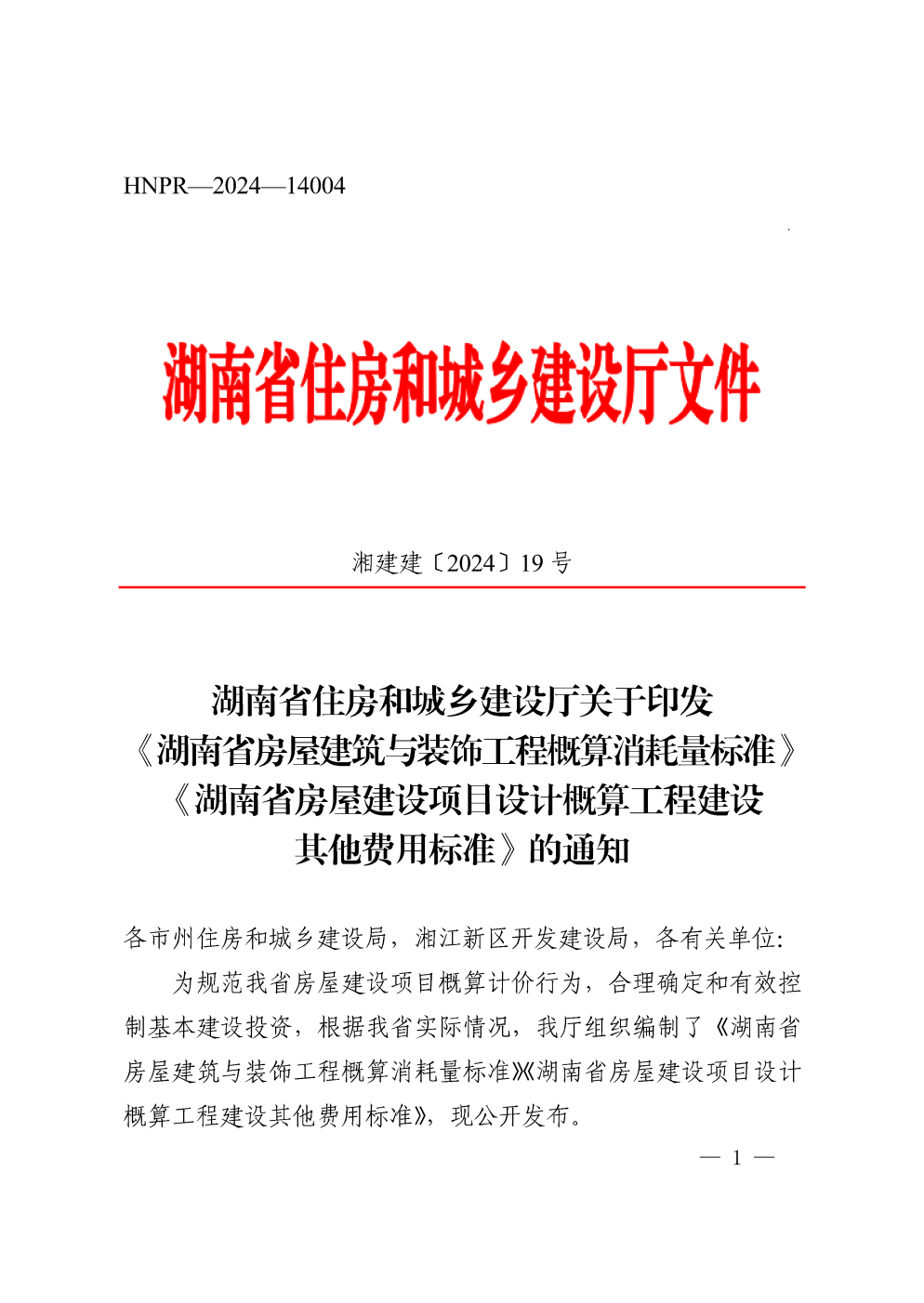 HNPR—2024—14004

湖南省住房和城乡建设厅文件

湘建建〔2024〕19 号

湖南省住房和城乡建设厅关于印发《湖南省房屋建筑与装饰工程概算消耗量标准》《湖南省房屋建设项目设计概算工程建设其他费用标准》的通知

各市州住房和城乡建设局，湘江新区开发建设局，各有关单位：

为规范我省房屋建设项目概算计价行为，合理确定和有效控制基本建设投资，根据我省实际情况，我厅组织编制了《湖南省房屋建筑与装饰工程概算消耗量标准》《湖南省房屋建设项目设计概算工程建设其他费用标准》，现公开发布。

— 1 —